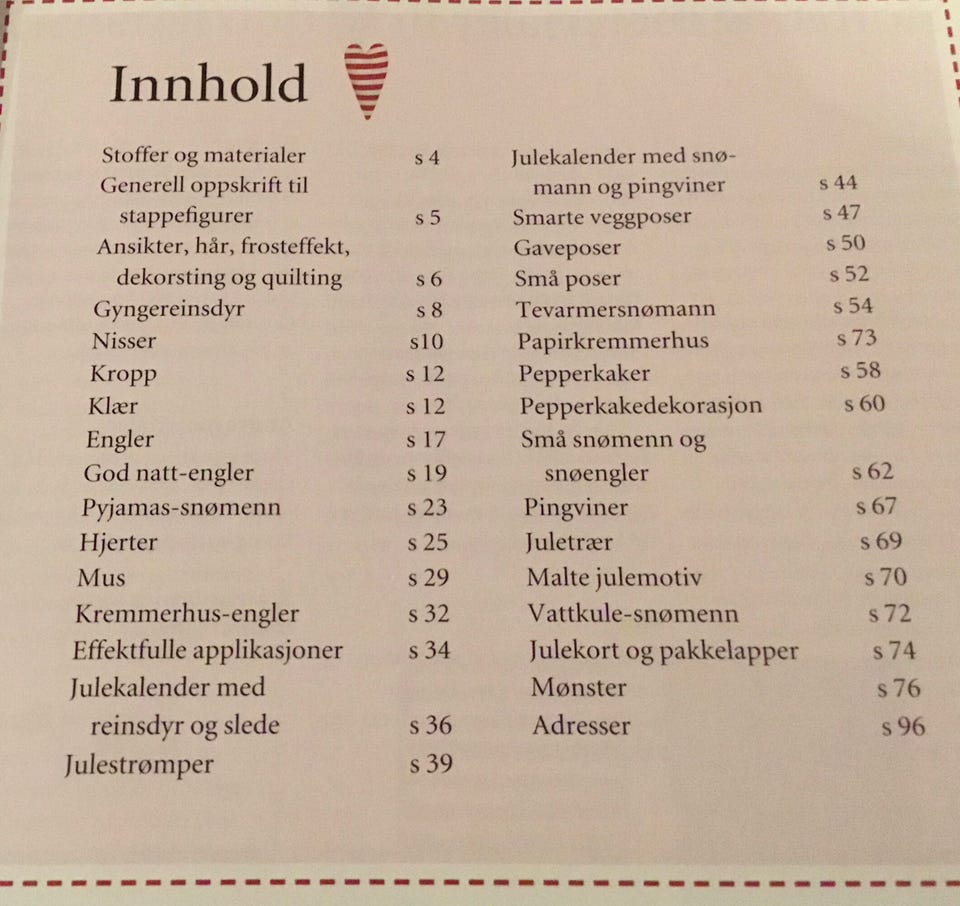 Innhold

Stoffer og materialer s 4
Generell oppskrift til stappefigurer s 5
Ansikter, hår, frosteffekt, dekorsting og quilting s 6
Gyngereinsdyr s 8
Nisser s10
Kropp s 12
Klær s 12
Engler s 17
God natt-engler s 19
Pyjamas-snømenn s 23
Hjerter s 25
Mus s 29
Kremmerhus-engler s 32
Effektfulle applikasjoner s 34
Julekalender med reinsdyr og slede s 36
Julestrømper s 39

Julekalender med snømann og pingviner s 44
Smarte veggposer s 47
Gaveposer s 50
Små poser s 52
Tevarmersnømann s 54
Papirkremmerhus s 73
Pepperkaker s 58
Pepperkakedekorasjon s 60
Små snømenn og snøengler s 62
Pingviner s 67
Juletrær s 69
Malte julemotiv s 70
Vattkule-snømenn s 72
Julekort og pakkelapper s 74
Mønster s 76
Adresser s 96